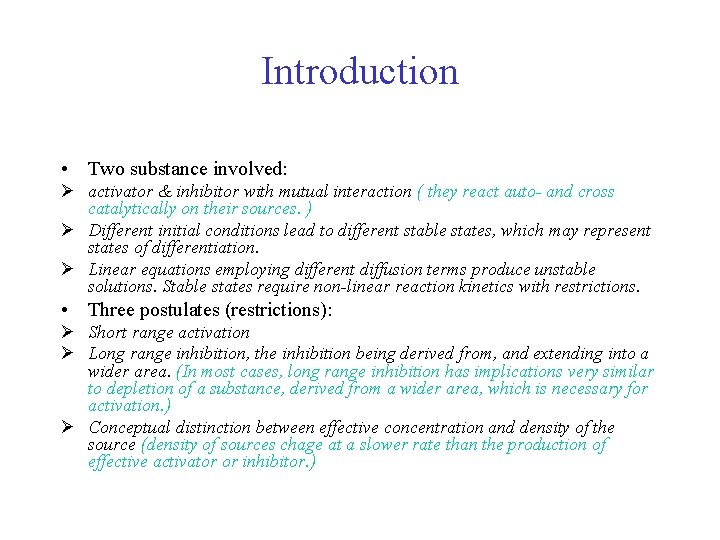 Introduction

• Two substance involved:

➢ activator & inhibitor with mutual interaction ( they react auto- and cross catalytically on their sources. )

➢ Different initial conditions lead to different stable states, which may represent states of differentiation.

➢ Linear equations employing different diffusion terms produce unstable solutions. Stable states require non-linear reaction kinetics with restrictions.

• Three postulates (restrictions):

➢ Short range activation

➢ Long range inhibition, the inhibition being derived from, and extending into a wider area. (In most cases, long range inhibition has implications very similar to depletion of a substance, derived from a wider area, which is necessary for activation.)

➢ Conceptual distinction between effective concentration and density of the source (density of sources chage at a slower rate than the production of effective activator or inhibitor.)